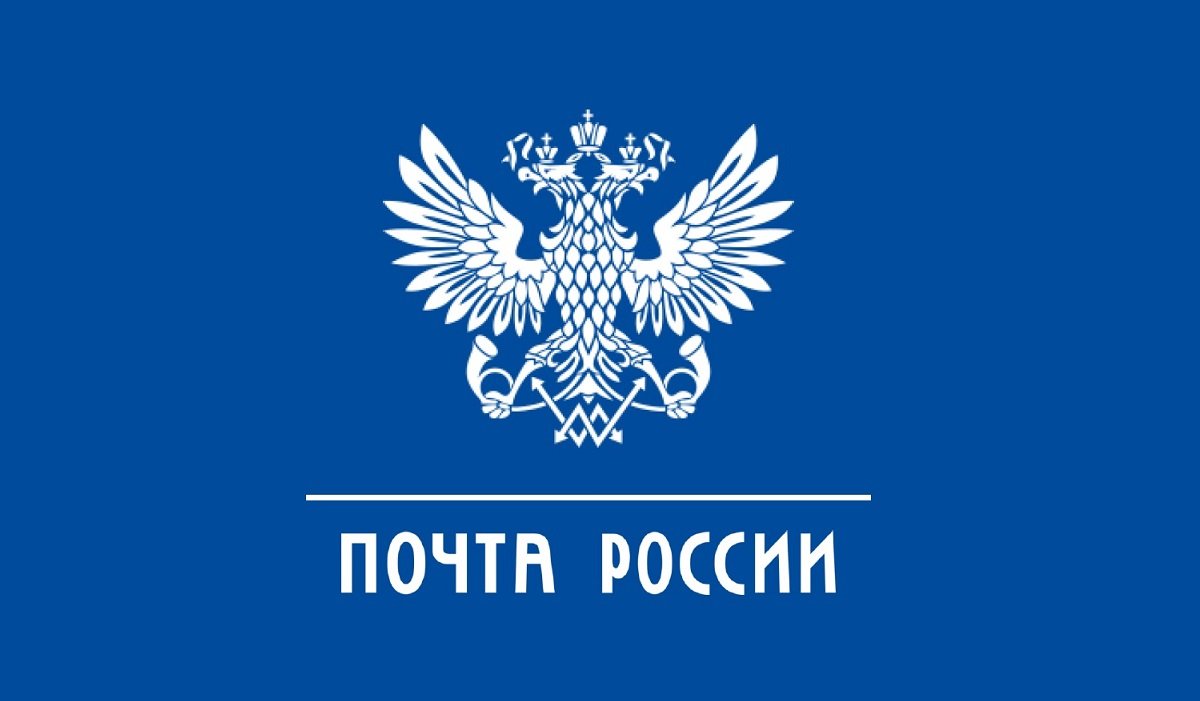 ПОЧТА РОССИИ